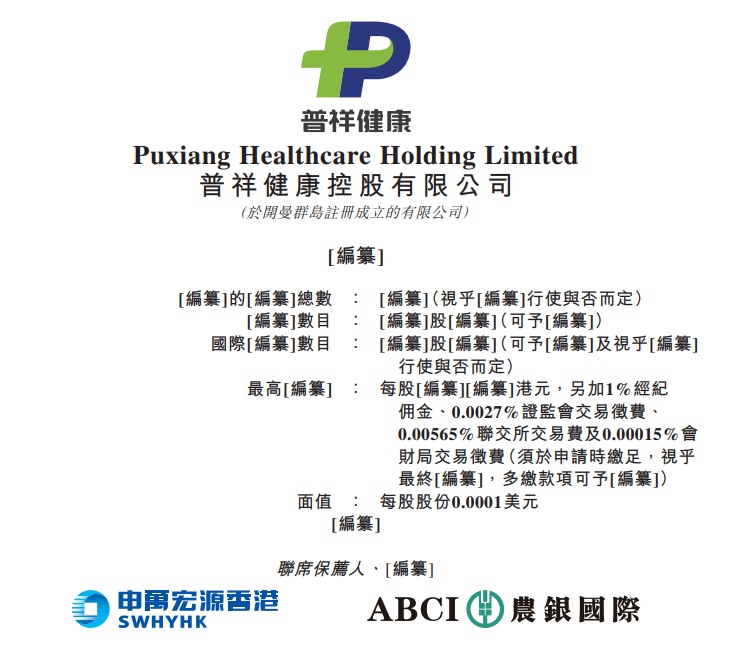 普祥健康

Puxiang Healthcare Holding Limited
普祥健康控股有限公司
(於開曼群島註冊成立的有限公司)

[編纂]

[編纂]的[編纂]總數 : [編纂](視乎[編纂]行使與否而定)
[編纂]數目 : [編纂]股[編纂](可予[編纂])
國際[編纂]數目 : [編纂]股[編纂](可予[編纂]及視乎[編纂]行使與否而定)
最高[編纂] : 每股[編纂][編纂]港元,另加1%經紀佣金、0.0027%證監會交易徵費、0.00565%聯交所交易費及0.00015%會財局交易徵費(須於申請時繳足,視乎最終[編纂],多繳款項可予[編纂])
面值 : 每股股份0.0001美元

[編纂]

聯席保薦人、[編纂]

申萬宏源香港
SWHYHK

ABCI 農銀國際